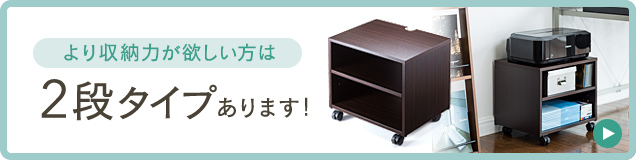 より収納力が欲しい方は

2段タイプあります!